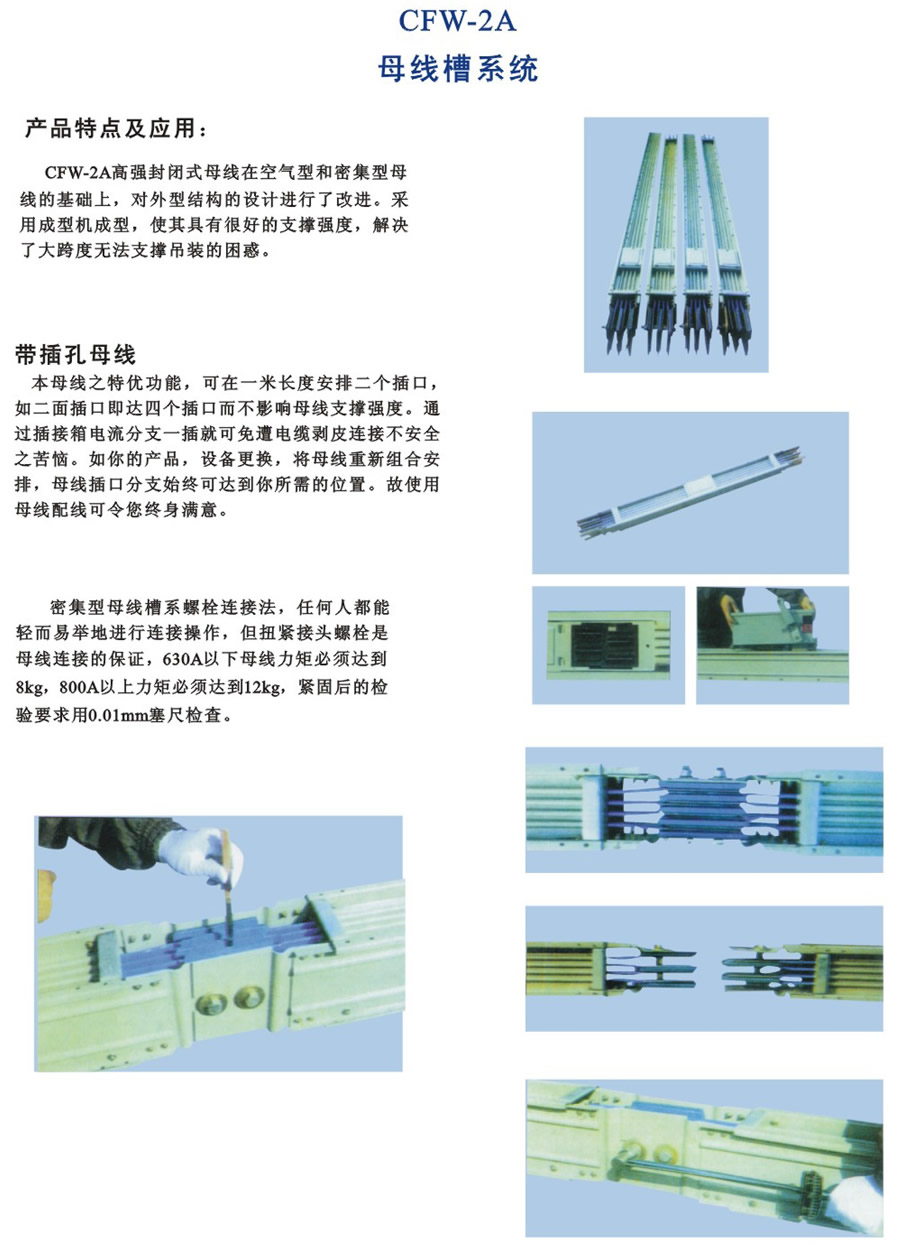 CFW-2A
母线槽系统

产品特点及应用：

CFW-2A高强封闭式母线在空气型和密集型母线的基础上，对外型结构的设计进行了改进。采用成型机成型，使其具有很好的支撑强度，解决了大跨度无法支撑吊装的困惑。

带插孔母线

本母线之特优功能，可在一米长度安排二个插口，如二面插口即达四个插口而不影响母线支撑强度。通过插接箱电流分支一插就可免遭电缆剥皮连接不安全之苦恼。如你的产品，设备更换，将母线重新组合安排，母线插口分支始终可达到你所需的位置。故使用母线配线可令您终身满意。

密集型母线槽系螺栓连接法，任何人都能轻而易举地进行连接操作，但扭紧接头螺栓是母线连接的保证，630A以下母线力矩必须达到8kg，800A以上力矩必须达到12kg，紧固后的检验要求用0.01mm塞尺检查。